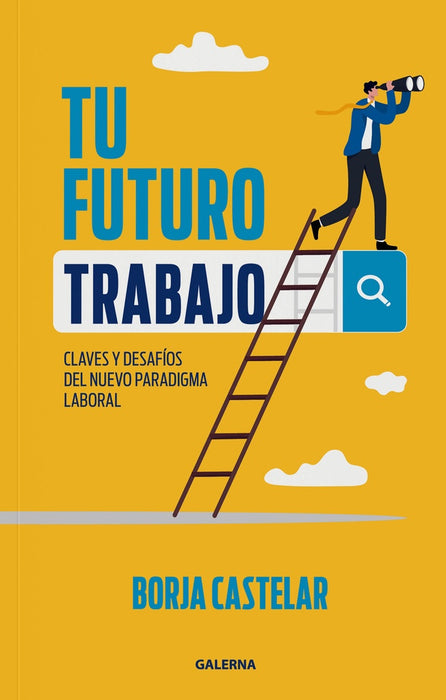 TU FUTURO TRABAJO

CLAVES Y DESAFÍOS DEL NUEVO PARADIGMA LABORAL

BORJA CASTELAR

GALERNA